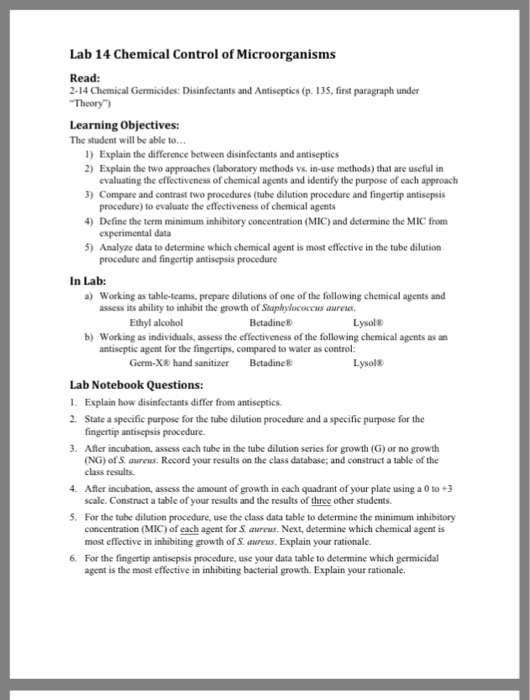 Lab 14 Chemical Control of Microorganisms

Read:
2-14 Chemical Germicides: Disinfectants and Antiseptics (p. 135, first paragraph under "Theory")

Learning Objectives:
The student will be able to…
1) Explain the difference between disinfectants and antiseptics
2) Explain the two approaches (laboratory methods vs. in-use methods) that are useful in evaluating the effectiveness of chemical agents and identify the purpose of each approach
3) Compare and contrast two procedures (tube dilution procedure and fingertip antisepsis procedure) to evaluate the effectiveness of chemical agents
4) Define the term minimum inhibitory concentration (MIC) and determine the MIC from experimental data
5) Analyze data to determine which chemical agent is most effective in the tube dilution procedure and fingertip antisepsis procedure

In Lab:
a) Working as table-teams, prepare dilutions of one of the following chemical agents and assess its ability to inhibit the growth of Staphylococcus aureus.
Ethyl alcohol Betadine® Lysol®
b) Working as individuals, assess the effectiveness of the following chemical agents as an antiseptic agent for the fingertips, compared to water as control:
Germ-X® hand sanitizer Betadine® Lysol®

Lab Notebook Questions:
1. Explain how disinfectants differ from antiseptics.
2. State a specific purpose for the tube dilution procedure and a specific purpose for the fingertip antisepsis procedure.
3. After incubation, assess each tube in the tube dilution series for growth (G) or no growth (NG) of S. aureus. Record your results on the class database; and construct a table of the class results.
4. After incubation, assess the amount of growth in each quadrant of your plate using a 0 to +3 scale. Construct a table of your results and the results of three other students.
5. For the tube dilution procedure, use the class data table to determine the minimum inhibitory concentration (MIC) of each agent for S. aureus. Next, determine which chemical agent is most effective in inhibiting growth of S. aureus. Explain your rationale.
6. For the fingertip antisepsis procedure, use your data table to determine which germicidal agent is the most effective in inhibiting bacterial growth. Explain your rationale.